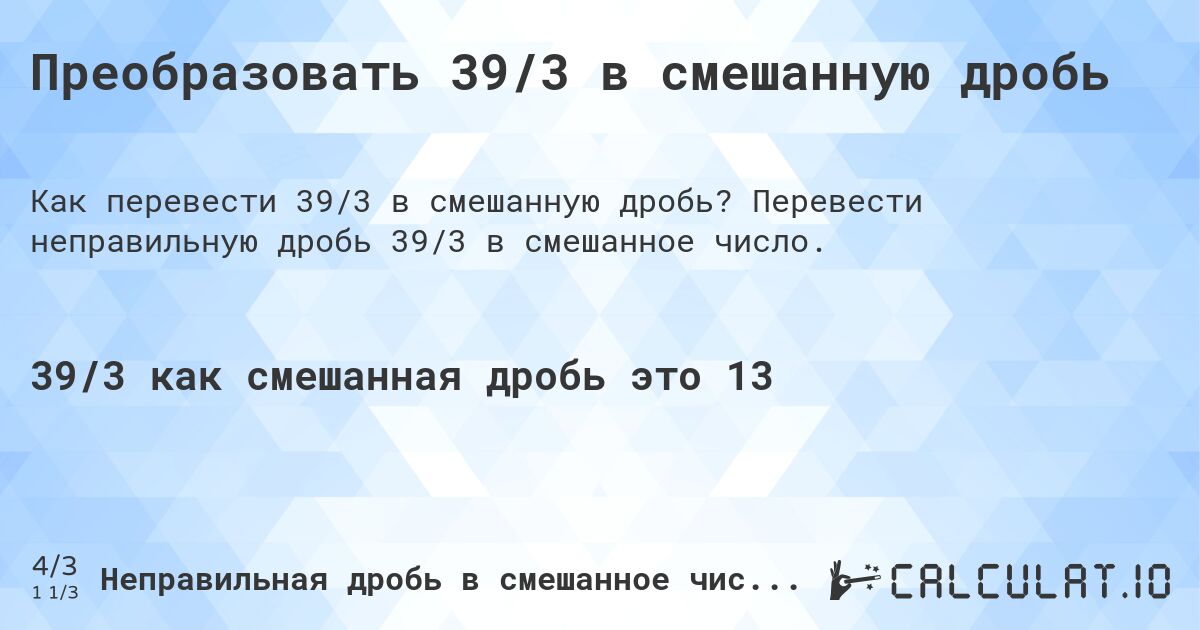 Преобразовать 39/3 в смешанную дробь

Как перевести 39/3 в смешанную дробь? Перевести неправильную дробь 39/3 в смешанное число.

39/3 как смешанная дробь это 13

4/3
1 1/3

Неправильная дробь в смешанное чис...

CALCULAT.IO